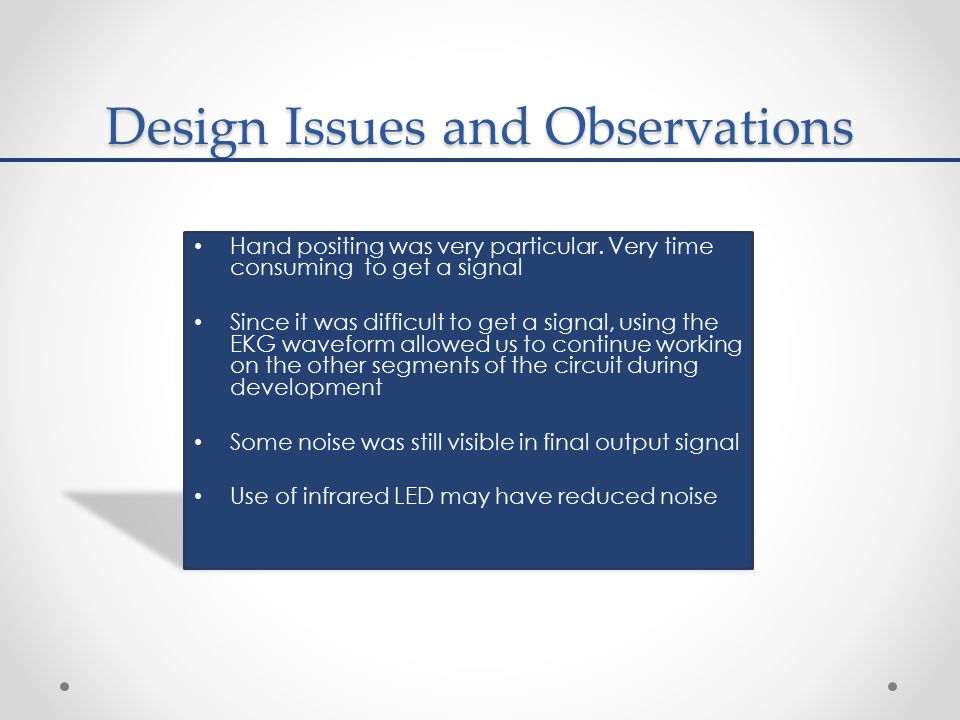 Design Issues and Observations

• Hand positing was very particular. Very time consuming to get a signal

• Since it was difficult to get a signal, using the EKG waveform allowed us to continue working on the other segments of the circuit during development

• Some noise was still visible in final output signal

• Use of infrared LED may have reduced noise